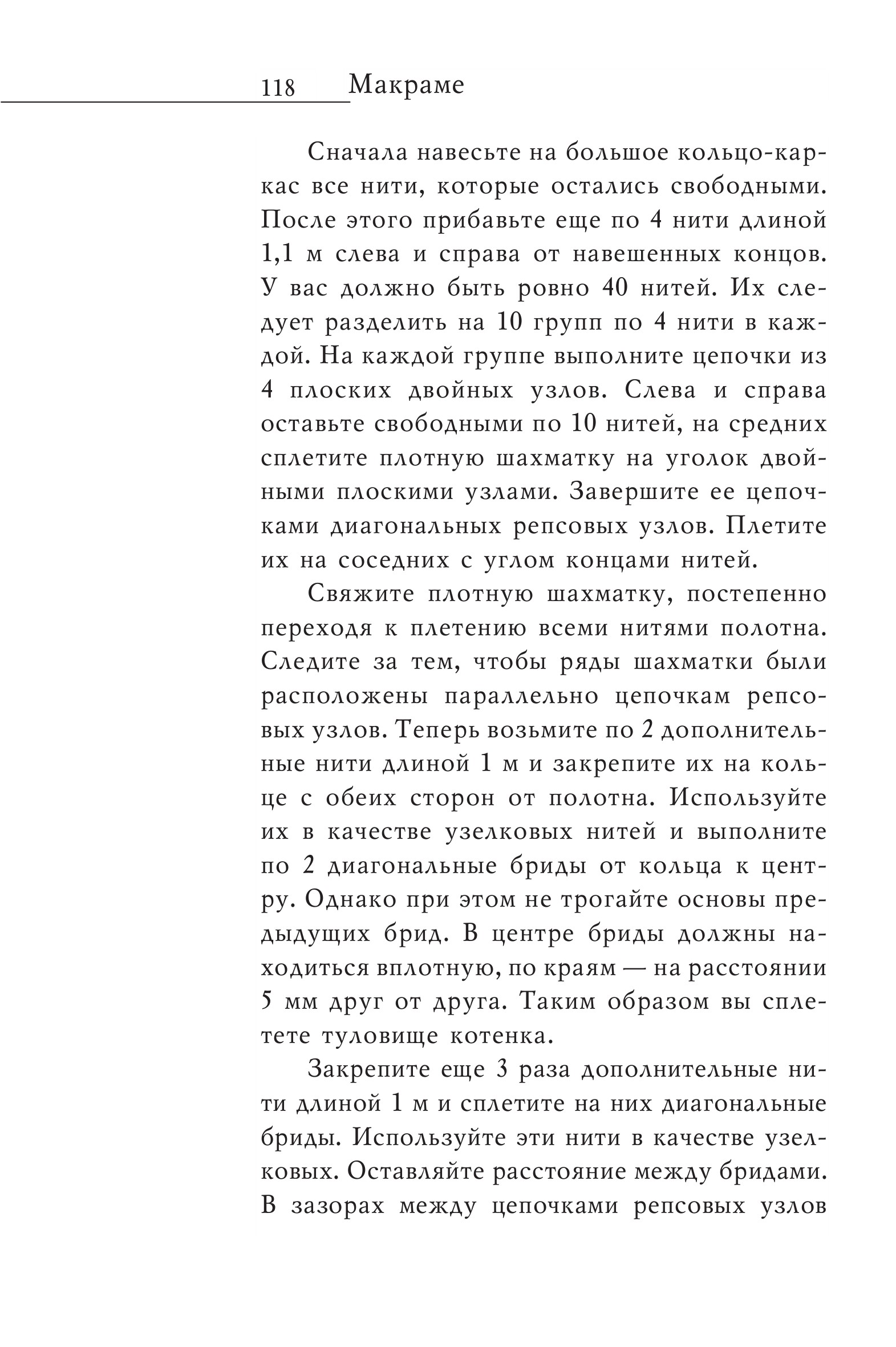 118 Макраме

Сначала навесьте на большое кольцо-каркас все нити, которые остались свободными. После этого прибавьте еще по 4 нити длиной 1,1 м слева и справа от навешенных концов. У вас должно быть ровно 40 нитей. Их следует разделить на 10 групп по 4 нити в каждой. На каждой группе выполните цепочки из 4 плоских двойных узлов. Слева и справа оставьте свободными по 10 нитей, на средних сплетите плотную шахматку на уголок двойными плоскими узлами. Завершите ее цепочками диагональных репсовых узлов. Плетите их на соседних с углом концами нитей.

Свяжите плотную шахматку, постепенно переходя к плетению всеми нитями полотна. Следите за тем, чтобы ряды шахматки были расположены параллельно цепочкам репсовых узлов. Теперь возьмите по 2 дополнительные нити длиной 1 м и закрепите их на кольце с обеих сторон от полотна. Используйте их в качестве узелковых нитей и выполните по 2 диагональные бриды от кольца к центру. Однако при этом не трогайте основы предыдущих брид. В центре бриды должны находиться вплотную, по краям — на расстоянии 5 мм друг от друга. Таким образом вы сплетете туловище котенка.

Закрепите еще 3 раза дополнительные нити длиной 1 м и сплетите на них диагональные бриды. Используйте эти нити в качестве узелковых. Оставляйте расстояние между бридами. В зазорах между цепочками репсовых узлов